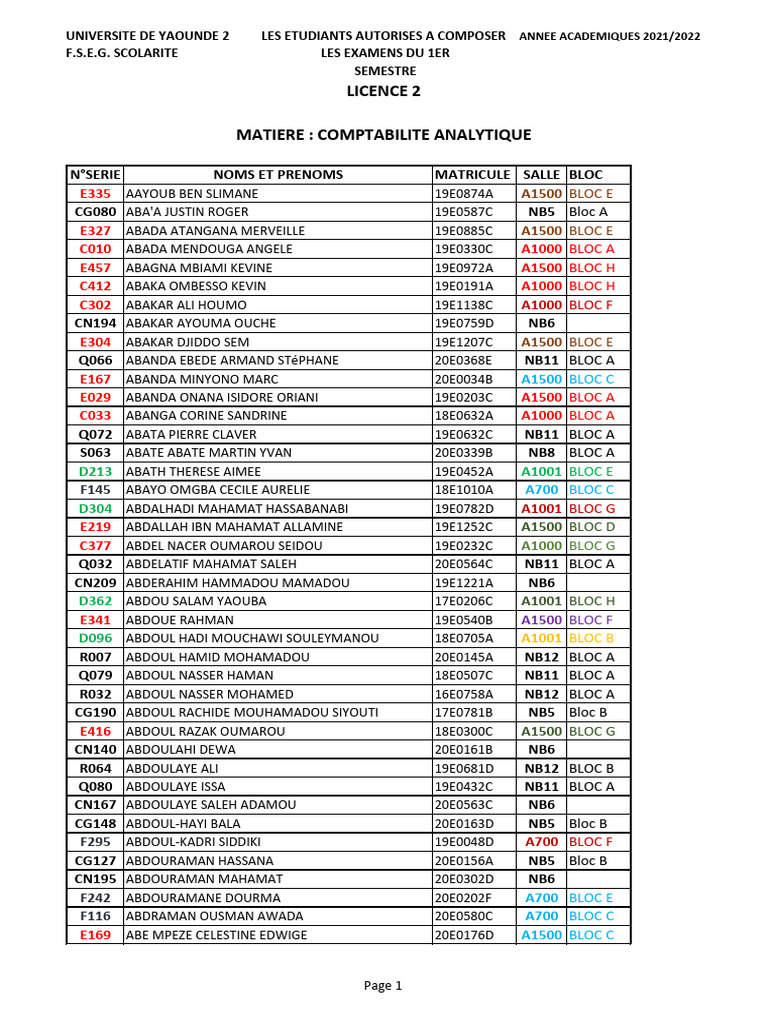 UNIVERSITE DE YAOUNDE 2
F.S.E.G. SCOLARITE

LES ETUDIANTS AUTORISES A COMPOSER LES EXAMENS DU 1ER SEMESTRE

ANNEE ACADEMIQUES 2021/2022

LICENCE 2

MATIERE : COMPTABILITE ANALYTIQUE

| N°SERIE | NOMS ET PRENOMS | MATRICULE | SALLE | BLOC |
|---|---|---|---|---|
| E335 | AAYOUB BEN SLIMANE | 19E0874A | A1500 | BLOC E |
| CG080 | ABA'A JUSTIN ROGER | 19E0587C | NB5 | Bloc A |
| E327 | ABADA ATANGANA MERVEILLE | 19E0885C | A1500 | BLOC E |
| C010 | ABADA MENDOUGA ANGELE | 19E0330C | A1000 | BLOC A |
| E457 | ABAGNA MBIAMI KEVINE | 19E0972A | A1500 | BLOC H |
| C412 | ABAKA OMBESSO KEVIN | 19E0191A | A1000 | BLOC H |
| C302 | ABAKAR ALI HOUMO | 19E1138C | A1000 | BLOC F |
| CN194 | ABAKAR AYOUMA OUCHE | 19E0759D | NB6 | |
| E304 | ABAKAR DJIDDO SEM | 19E1207C | A1500 | BLOC E |
| Q066 | ABANDA EBEDE ARMAND STéPHANE | 20E0368E | NB11 | BLOC A |
| E167 | ABANDA MINYONO MARC | 20E0034B | A1500 | BLOC C |
| E029 | ABANDA ONANA ISIDORE ORIANI | 19E0203C | A1500 | BLOC A |
| C033 | ABANGA CORINE SANDRINE | 18E0632A | A1000 | BLOC A |
| Q072 | ABATA PIERRE CLAVER | 19E0632C | NB11 | BLOC A |
| S063 | ABATE ABATE MARTIN YVAN | 20E0339B | NB8 | BLOC A |
| D213 | ABATH THERESE AIMEE | 19E0452A | A1001 | BLOC E |
| F145 | ABAYO OMGBA CECILE AURELIE | 18E1010A | A700 | BLOC C |
| D304 | ABDALHADI MAHAMAT HASSABANABI | 19E0782D | A1001 | BLOC G |
| E219 | ABDALLAH IBN MAHAMAT ALLAMINE | 19E1252C | A1500 | BLOC D |
| C377 | ABDEL NACER OUMAROU SEIDOU | 19E0232C | A1000 | BLOC G |
| Q032 | ABDELATIF MAHAMAT SALEH | 20E0564C | NB11 | BLOC A |
| CN209 | ABDERAHIM HAMMADOU MAMADOU | 19E1221A | NB6 | |
| D362 | ABDOU SALAM YAOUBA | 17E0206C | A1001 | BLOC H |
| E341 | ABDOUE RAHMAN | 19E0540B | A1500 | BLOC F |
| D096 | ABDOUL HADI MOUCHAWI SOULEYMANOU | 18E0705A | A1001 | BLOC B |
| R007 | ABDOUL HAMID MOHAMADOU | 20E0145A | NB12 | BLOC A |
| Q079 | ABDOUL NASSER HAMAN | 18E0507C | NB11 | BLOC A |
| R032 | ABDOUL NASSER MOHAMED | 16E0758A | NB12 | BLOC A |
| CG190 | ABDOUL RACHIDE MOUHAMADOU SIYOUTI | 17E0781B | NB5 | Bloc B |
| E416 | ABDOUL RAZAK OUMAROU | 18E0300C | A1500 | BLOC G |
| CN140 | ABDOULAHI DEWA | 20E0161B | NB6 | |
| R064 | ABDOULAYE ALI | 19E0681D | NB12 | BLOC B |
| Q080 | ABDOULAYE ISSA | 19E0432C | NB11 | BLOC A |
| CN167 | ABDOULAYE SALEH ADAMOU | 20E0563C | NB6 | |
| CG148 | ABDOUL-HAYI BALA | 20E0163D | NB5 | Bloc B |
| F295 | ABDOUL-KADRI SIDDIKI | 19E0048D | A700 | BLOC F |
| CG127 | ABDOURAMAN HASSANA | 20E0156A | NB5 | Bloc B |
| CN195 | ABDOURAMAN MAHAMAT | 20E0302D | NB6 | |
| F242 | ABDOURAMANE DOURMA | 20E0202F | A700 | BLOC E |
| F116 | ABDRAMAN OUSMAN AWADA | 20E0580C | A700 | BLOC C |
| E169 | ABE MPEZE CELESTINE EDWIGE | 20E0176D | A1500 | BLOC C |

Page 1